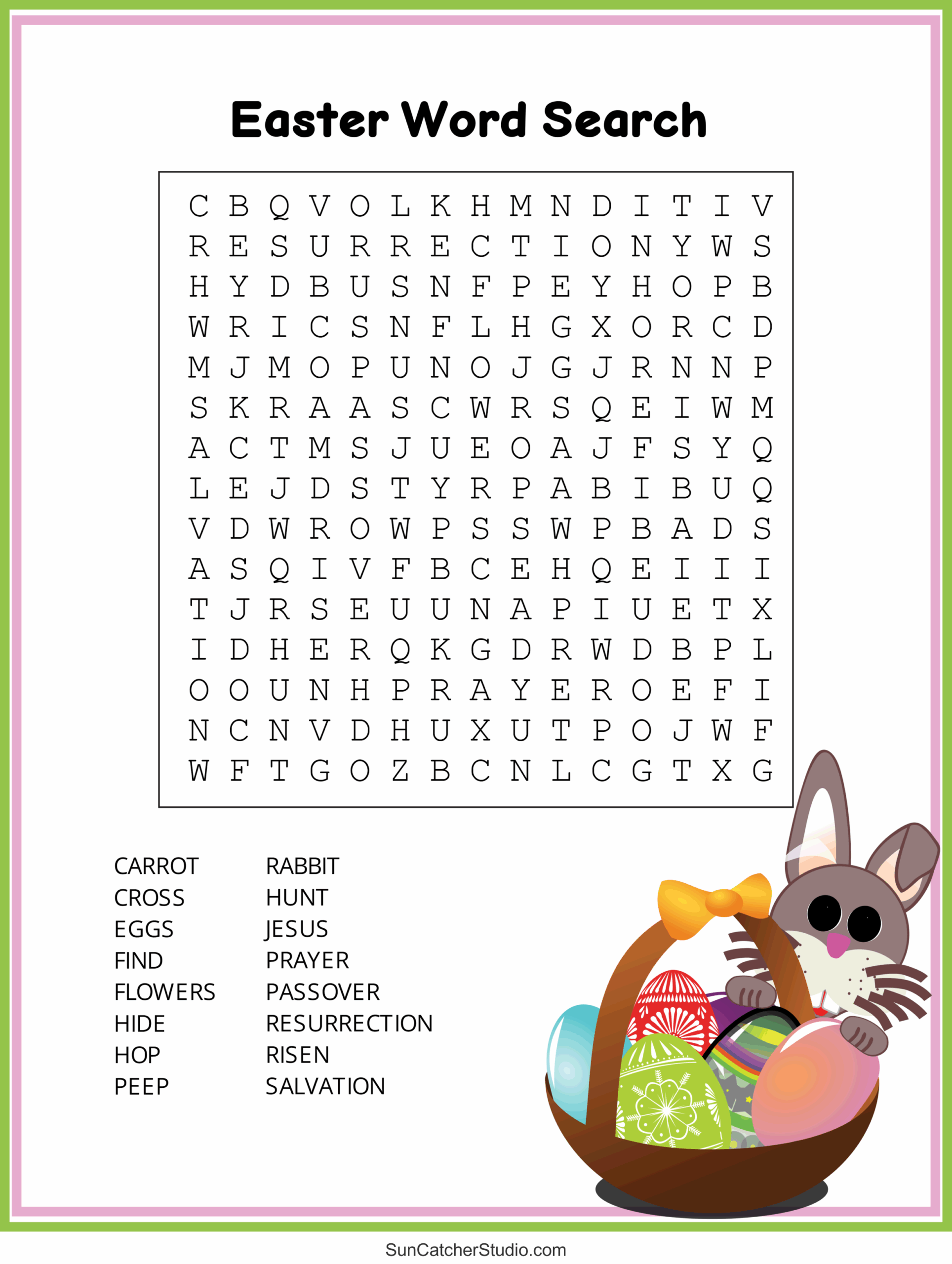 Easter Word Search

C B Q V O L K H M N D I T I V
R E S U R R E C T I O N Y W S
H Y D B U S N F P E Y H O P B
W R I C S N F L H G X O R C D
M J M O P U N O J G J R N N P
S K R A A S C W R S Q E I W M
A C T M S J U E O A J F S Y Q
L E J D S T Y R P A B I B U Q
V D W R O W P S S W P B A D S
A S Q I V F B C E H Q E I I I
T J R S E U U N A P I U E T X
I D H E R Q K G D R W D B P L
O O U N H P R A Y E R O E F I
N C N V D H U X U T P O J W F
W F T G O Z B C N L C G T X G

CARROT
CROSS
EGGS
FIND
FLOWERS
HIDE
HOP
PEEP

RABBIT
HUNT
JESUS
PRAYER
PASSOVER
RESURRECTION
RISEN
SALVATION

SunCatcherStudio.com